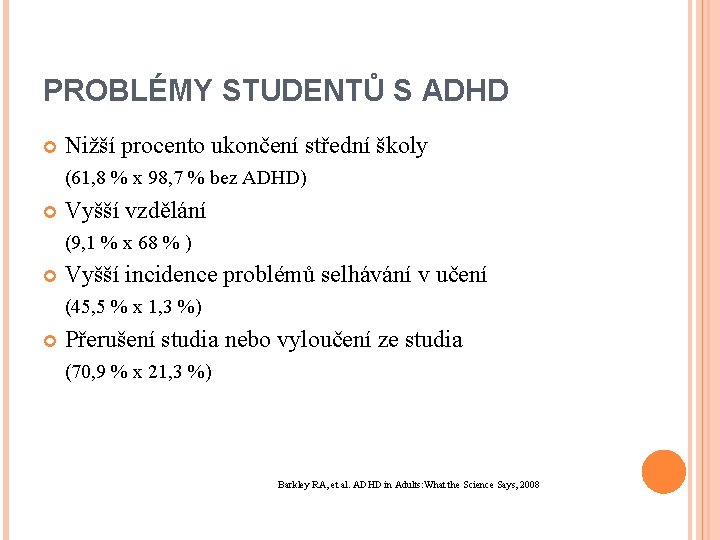 PROBLÉMY STUDENTŮ S ADHD

Nižší procento ukončení střední školy
(61,8 % x 98,7 % bez ADHD)

Vyšší vzdělání
(9,1 % x 68 % )

Vyšší incidence problémů selhávání v učení
(45,5 % x 1,3 %)

Přerušení studia nebo vyloučení ze studia
(70,9 % x 21,3 %)

Barkley RA, et al. ADHD in Adults: What the Science Says, 2008